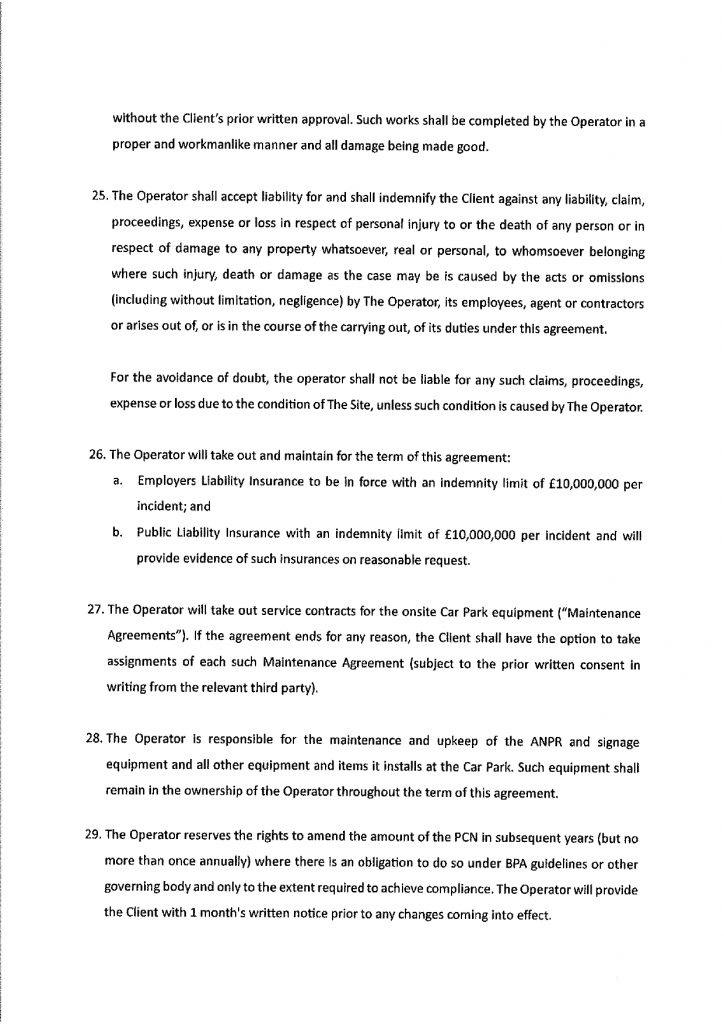 without the Client's prior written approval. Such works shall be completed by the Operator in a proper and workmanlike manner and all damage being made good.

25. The Operator shall accept liability for and shall indemnify the Client against any liability, claim, proceedings, expense or loss in respect of personal injury to or the death of any person or in respect of damage to any property whatsoever, real or personal, to whomsoever belonging where such injury, death or damage as the case may be is caused by the acts or omissions (including without limitation, negligence) by The Operator, its employees, agent or contractors or arises out of, or is in the course of the carrying out, of its duties under this agreement.

For the avoidance of doubt, the operator shall not be liable for any such claims, proceedings, expense or loss due to the condition of The Site, unless such condition is caused by The Operator.

26. The Operator will take out and maintain for the term of this agreement:
a. Employers Liability Insurance to be in force with an indemnity limit of £10,000,000 per incident; and
b. Public Liability Insurance with an indemnity limit of £10,000,000 per incident and will provide evidence of such insurances on reasonable request.

27. The Operator will take out service contracts for the onsite Car Park equipment ("Maintenance Agreements"). If the agreement ends for any reason, the Client shall have the option to take assignments of each such Maintenance Agreement (subject to the prior written consent in writing from the relevant third party).

28. The Operator is responsible for the maintenance and upkeep of the ANPR and signage equipment and all other equipment and items it installs at the Car Park. Such equipment shall remain in the ownership of the Operator throughout the term of this agreement.

29. The Operator reserves the rights to amend the amount of the PCN in subsequent years (but no more than once annually) where there is an obligation to do so under BPA guidelines or other governing body and only to the extent required to achieve compliance. The Operator will provide the Client with 1 month's written notice prior to any changes coming into effect.